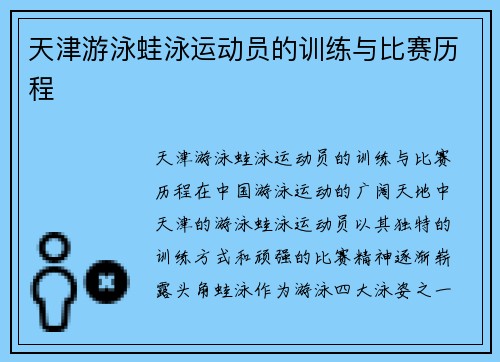 天津游泳蛙泳运动员的训练与比赛历程

天津游泳蛙泳运动员的训练与比赛历程在中国游泳运动的广阔天地中天津的游泳蛙泳运动员以其独特的训练方式和顽强的比赛精神逐渐崭露头角蛙泳作为游泳四大泳姿之一